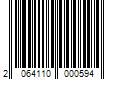 2 064110 000594